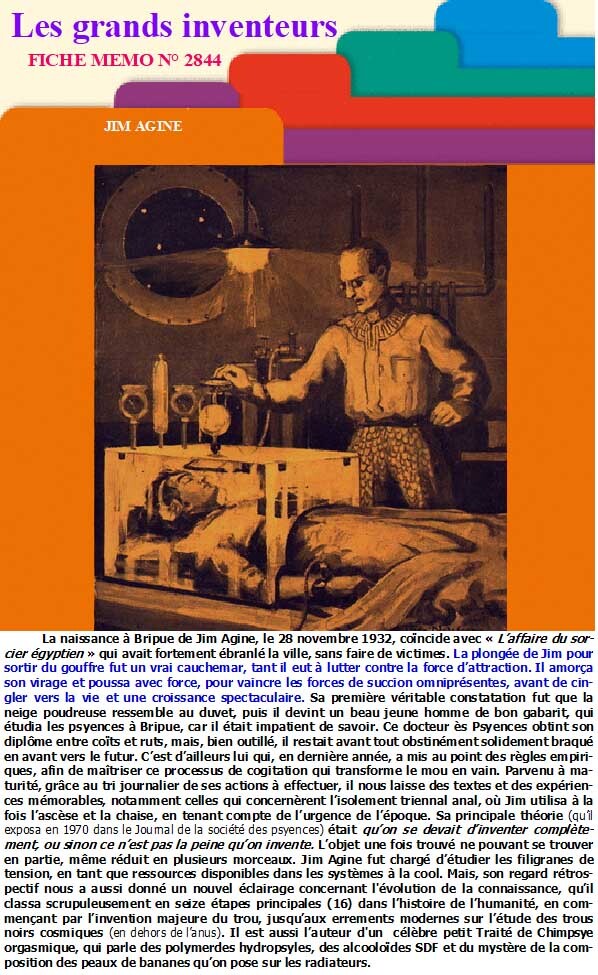 Les grands inventeurs

FICHE MEMO N° 2844

JIM AGINE

La naissance à Bripue de Jim Agine, le 28 novembre 1932, coïncide avec « L'affaire du sorcier égyptien » qui avait fortement ébranlé la ville, sans faire de victimes. La plongée de Jim pour sortir du gouffre fut un vrai cauchemar, tant il eut à lutter contre la force d'attraction. Il amorça son virage et poussa avec force, pour vaincre les forces de succion omniprésentes, avant de cingler vers la vie et une croissance spectaculaire. Sa première véritable constatation fut que la neige poudreuse ressemble au duvet, puis il devint un beau jeune homme de bon gabarit, qui étudia les psyences à Bripue, car il était impatient de savoir. Ce docteur ès Psyences obtint son diplôme entre coïts et ruts, mais, bien outillé, il restait avant tout obstinément solidement braqué en avant vers le futur. C'est d'ailleurs lui qui, en dernière année, a mis au point des règles empiriques, afin de maîtriser ce processus de cogitation qui transforme le mou en vain. Parvenu à maturité, grâce au tri journalier de ses actions à effectuer, il nous laisse des textes et des expériences mémorables, notamment celles qui concernèrent l'isolement triennal anal, où Jim utilisa à la fois l'ascèse et la chaise, en tenant compte de l'urgence de l'époque. Sa principale théorie (qu'il exposa en 1970 dans le Journal de la société des psyences) était qu'on se devait d'inventer complètement, ou sinon ce n'est pas la peine qu'on invente. L'objet une fois trouvé ne pouvant se trouver en partie, même réduit en plusieurs morceaux. Jim Agine fut chargé d'étudier les filigranes de tension, en tant que ressources disponibles dans les systèmes à la cool. Mais, son regard rétrospectif nous a aussi donné un nouvel éclairage concernant l'évolution de la connaissance, qu'il classa scrupuleusement en seize étapes principales (16) dans l'histoire de l'humanité, en commençant par l'invention majeure du trou, jusqu'aux errements modernes sur l'étude des trous noirs cosmiques (en dehors de l'anus). Il est aussi l'auteur d'un célèbre petit Traité de Chimpsye orgasmique, qui parle des polymerdes hydropsyles, des alcooloïdes SDF et du mystère de la composition des peaux de bananes qu'on pose sur les radiateurs.